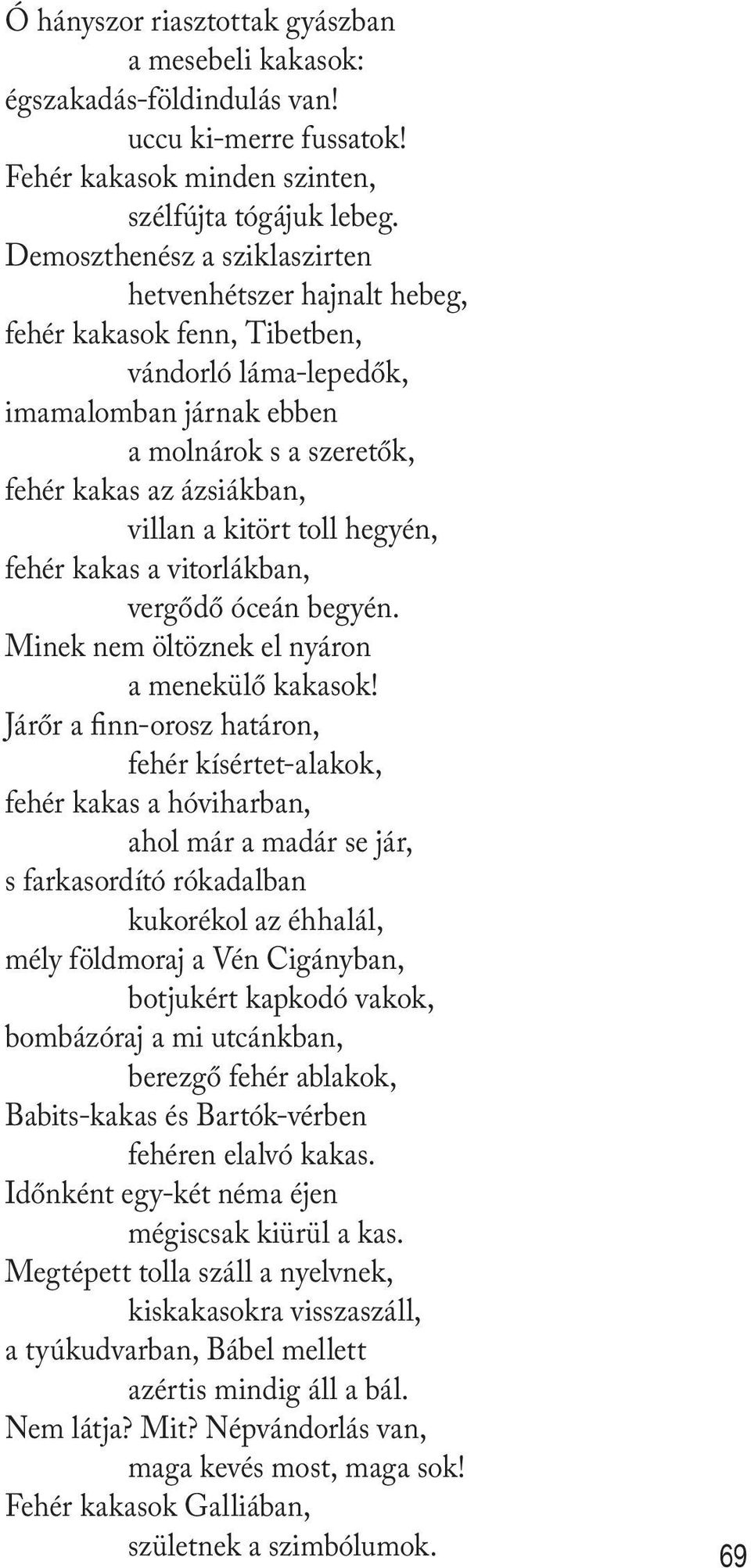 Ó hányszor riasztottak gyászban
a mesebeli kakasok:
égszakadás-földindulás van!
uccu ki-merre fussatok!
Fehér kakasok minden szinten,
szélfújta tógájuk lebeg.
Demoszthenész a sziklaszirten
hetvenhétszer hajnalt hebeg,
fehér kakasok fenn, Tibetben,
vándorló láma-lepedők,
imamalomban járnak ebben
a molnárok s a szeretők,
fehér kakas az ázsiákban,
villan a kitört toll hegyén,
fehér kakas a vitorlákban,
vergődő óceán begyén.
Minek nem öltöznek el nyáron
a menekülő kakasok!
Járőr a finn-orosz határon,
fehér kísértet-alakok,
fehér kakas a hóviharban,
ahol már a madár se jár,
s farkasordító rókadalban
kukorékol az éhhalál,
mély földmoraj a Vén Cigányban,
botjukért kapkodó vakok,
bombázóraj a mi utcánkban,
berezgő fehér ablakok,
Babits-kakas és Bartók-vérben
fehéren elalvó kakas.
Időnként egy-két néma éjen
mégiscsak kiürül a kas.
Megtépett tolla száll a nyelvnek,
kiskakasokra visszaszáll,
a tyúkudvarban, Bábel mellett
azértis mindig áll a bál.
Nem látja? Mit? Népvándorlás van,
maga kevés most, maga sok!
Fehér kakasok Galliában,
születnek a szimbólumok.

69